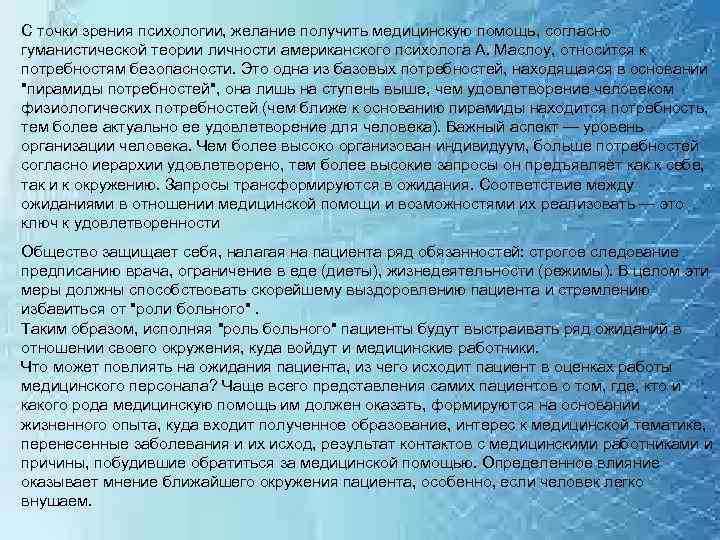 С точки зрения психологии, желание получить медицинскую помощь, согласно гуманистической теории личности американского психолога А. Маслоу, относится к потребностям безопасности. Это одна из базовых потребностей, находящаяся в основании "пирамиды потребностей", она лишь на ступень выше, чем удовлетворение человеком физиологических потребностей (чем ближе к основанию пирамиды находится потребность, тем более актуально ее удовлетворение для человека). Важный аспект — уровень организации человека. Чем более высоко организован индивидуум, больше потребностей согласно иерархии удовлетворено, тем более высокие запросы он предъявляет как к себе, так и к окружению. Запросы трансформируются в ожидания. Соответствие между ожиданиями в отношении медицинской помощи и возможностями их реализовать — это ключ к удовлетворенности

Общество защищает себя, налагая на пациента ряд обязанностей: строгое следование предписанию врача, ограничение в еде (диеты), жизнедеятельности (режимы). В целом эти меры должны способствовать скорейшему выздоровлению пациента и стремлению избавиться от "роли больного" .
Таким образом, исполняя "роль больного" пациенты будут выстраивать ряд ожиданий в отношении своего окружения, куда войдут и медицинские работники.
Что может повлиять на ожидания пациента, из чего исходит пациент в оценках работы медицинского персонала? Чаще всего представления самих пациентов о том, где, кто и какого рода медицинскую помощь им должен оказать, формируются на основании жизненного опыта, куда входит полученное образование, интерес к медицинской тематике, перенесенные заболевания и их исход, результат контактов с медицинскими работниками и причины, побудившие обратиться за медицинской помощью. Определенное влияние оказывает мнение ближайшего окружения пациента, особенно, если человек легко внушаем.